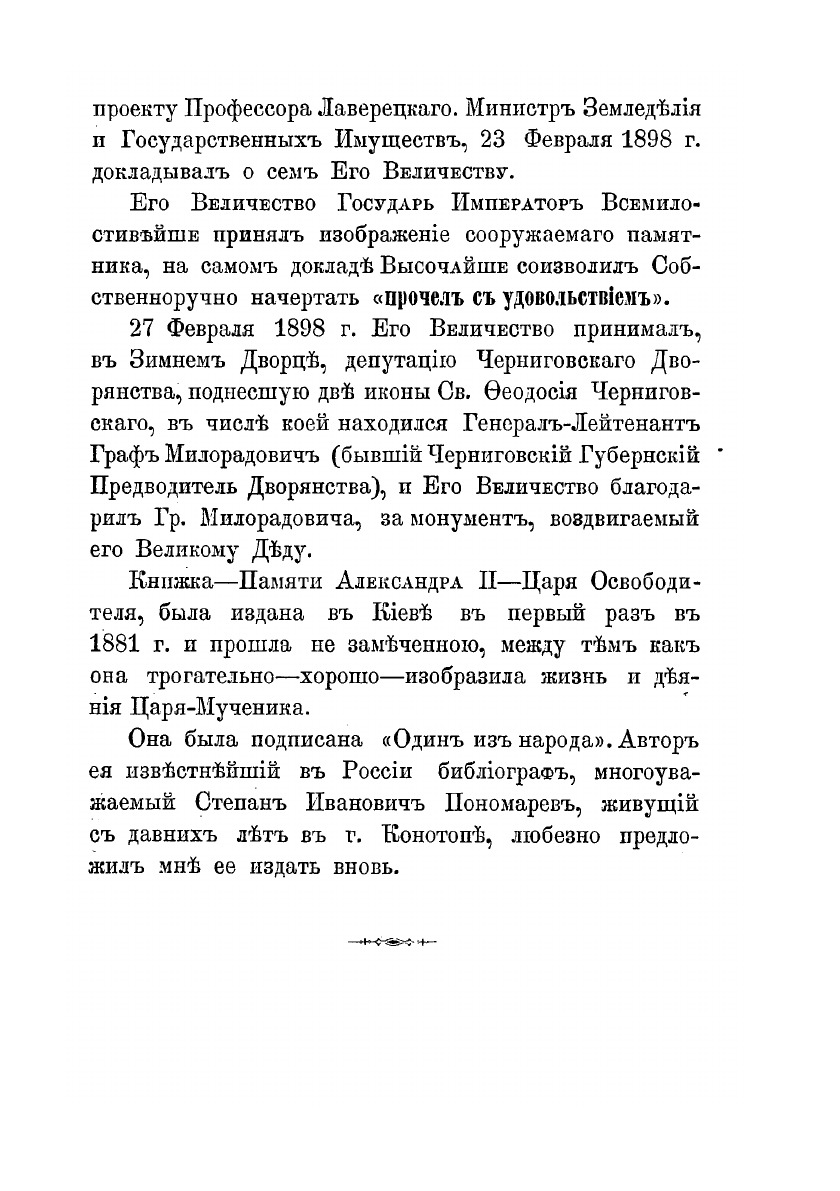 проекту Профессора Лаверецкаго. Министръ Земледѣлія и Государственныхъ Имуществъ, 23 Февраля 1898 г. докладывалъ о семъ Его Величеству.

Его Величество Государь Императоръ Всемилостивѣйше принялъ изображеніе сооружаемаго памятника, на самомъ докладѣ Высочайше соизволилъ Собственноручно начертать «прочелъ съ удовольствіемъ».

27 Февраля 1898 г. Его Величество принималъ, въ Зимнемъ Дворцѣ, депутацію Черниговскаго Дворянства, поднесшую двѣ иконы Св. Ѳеодосія Черниговскаго, въ числѣ коей находился Генералъ-Лейтенантъ Графъ Милорадовичъ (бывшій Черниговскій Губернскій Предводитель Дворянства), и Его Величество благодарилъ Гр. Милорадовича, за монументъ, воздвигаемый его Великому Дѣду.

Книжка—Памяти Александра II—Царя Освободителя, была издана въ Кіевѣ въ первый разъ въ 1881 г. и прошла не замѣченною, между тѣмъ какъ она трогательно—хорошо—изобразила жизнь и дѣянія Царя-Мученика.

Она была подписана «Одинъ изъ народа». Авторъ ея извѣстнѣйшій въ Россіи библіографъ, многоуважаемый Степанъ Ивановичъ Пономаревъ, живущій съ давнихъ лѣтъ въ г. Конотопѣ, любезно предложилъ мнѣ ее издать вновь.